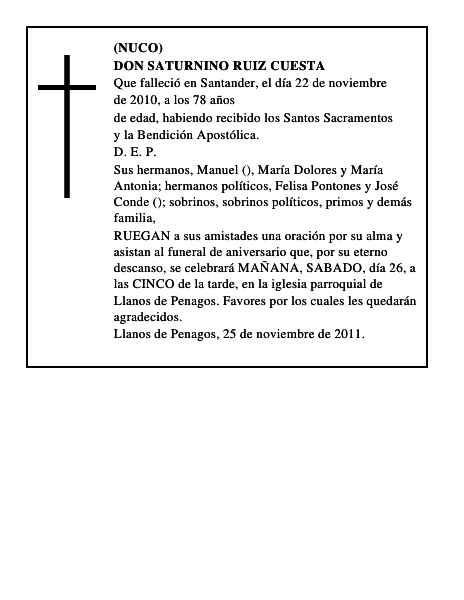 (NUCO)
DON SATURNINO RUIZ CUESTA
Que falleció en Santander, el día 22 de noviembre de 2010, a los 78 años
de edad, habiendo recibido los Santos Sacramentos y la Bendición Apostólica.
D. E. P.
Sus hermanos, Manuel (), María Dolores y María Antonia; hermanos políticos, Felisa Pontones y José Conde (); sobrinos, sobrinos políticos, primos y demás familia,
RUEGAN a sus amistades una oración por su alma y asistan al funeral de aniversario que, por su eterno descanso, se celebrará MAÑANA, SABADO, día 26, a las CINCO de la tarde, en la iglesia parroquial de Llanos de Penagos. Favores por los cuales les quedarán agradecidos.
Llanos de Penagos, 25 de noviembre de 2011.